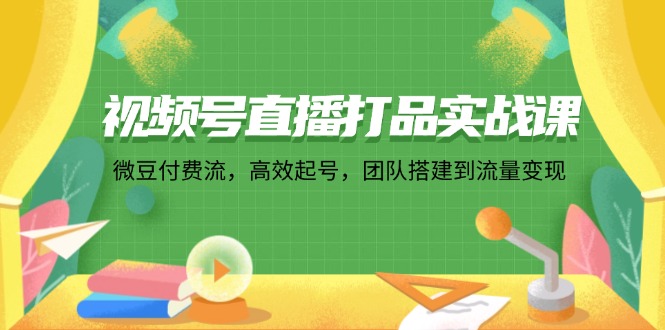 视频号直播打品实战课

微豆付费流，高效起号，团队搭建到流量变现